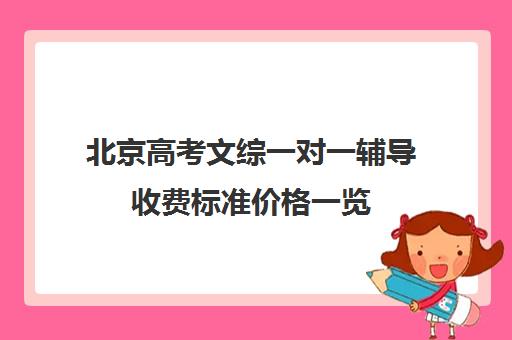 北京高考文综一对一辅导收费标准价格一览